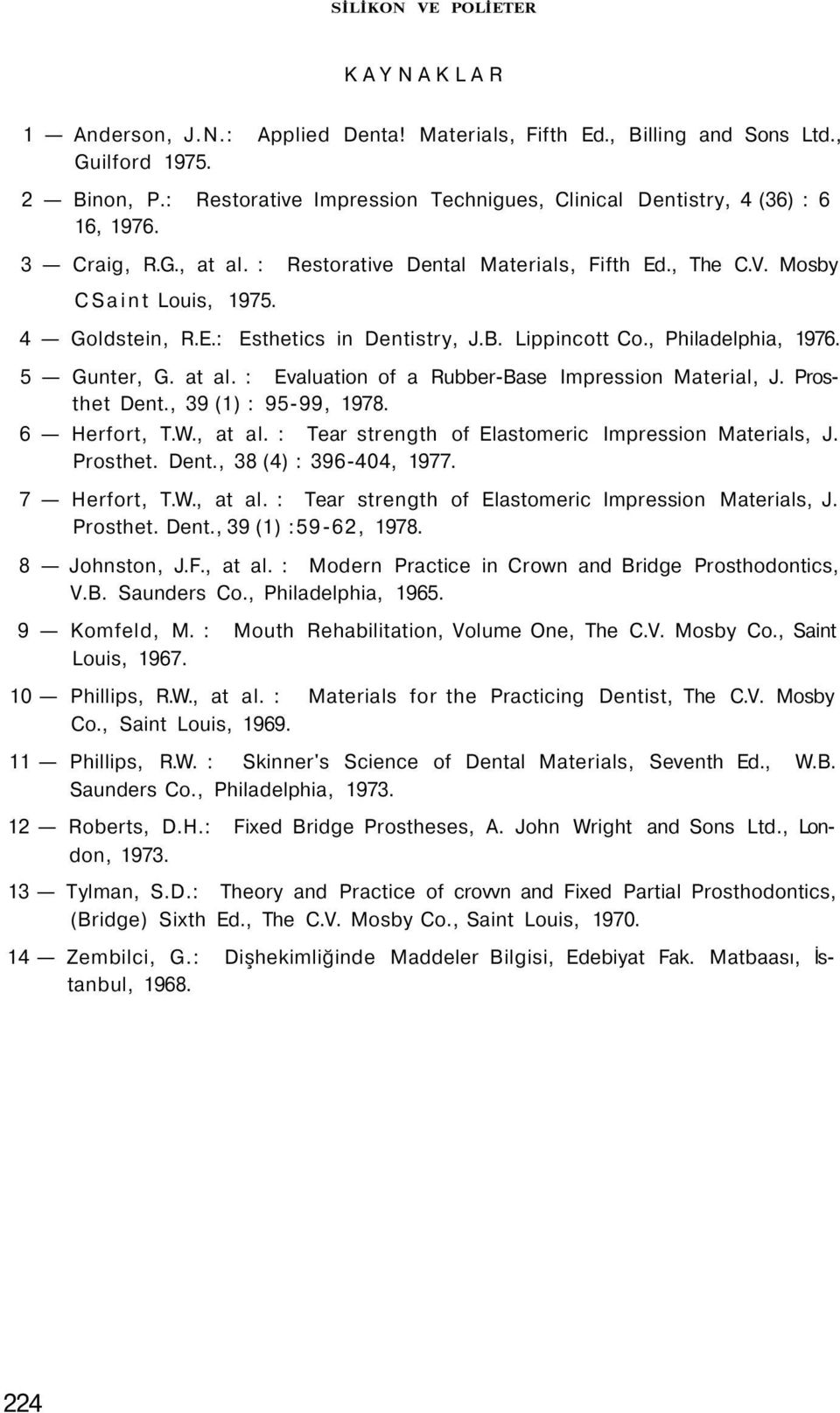 SİLİKON VE POLİETER

KAYNAKLAR

1 — Anderson, J.N.: Applied Denta! Materials, Fifth Ed., Billing and Sons Ltd., Guilford 1975.

2 — Binon, P.: Restorative Impression Technigues, Clinical Dentistry, 4 (36) : 6 16, 1976.

3 — Craig, R.G., at al. : Restorative Dental Materials, Fifth Ed., The C.V. Mosby CSaint Louis, 1975.

4 — Goldstein, R.E.: Esthetics in Dentistry, J.B. Lippincott Co., Philadelphia, 1976.

5 — Gunter, G. at al. : Evaluation of a Rubber-Base Impression Material, J. Prosthet Dent., 39 (1) : 95-99, 1978.

6 — Herfort, T.W., at al. : Tear strength of Elastomeric Impression Materials, J. Prosthet. Dent., 38 (4) : 396-404, 1977.

7 — Herfort, T.W., at al. : Tear strength of Elastomeric Impression Materials, J. Prosthet. Dent., 39 (1) :59-62, 1978.

8 — Johnston, J.F., at al. : Modern Practice in Crown and Bridge Prosthodontics, V.B. Saunders Co., Philadelphia, 1965.

9 — Komfeld, M. : Mouth Rehabilitation, Volume One, The C.V. Mosby Co., Saint Louis, 1967.

10 — Phillips, R.W., at al. : Materials for the Practicing Dentist, The C.V. Mosby Co., Saint Louis, 1969.

11 — Phillips, R.W. : Skinner's Science of Dental Materials, Seventh Ed., W.B. Saunders Co., Philadelphia, 1973.

12 — Roberts, D.H.: Fixed Bridge Prostheses, A. John Wright and Sons Ltd., London, 1973.

13 — Tylman, S.D.: Theory and Practice of crown and Fixed Partial Prosthodontics, (Bridge) Sixth Ed., The C.V. Mosby Co., Saint Louis, 1970.

14 — Zembilci, G.: Dişhekimliğinde Maddeler Bilgisi, Edebiyat Fak. Matbaası, İstanbul, 1968.

224